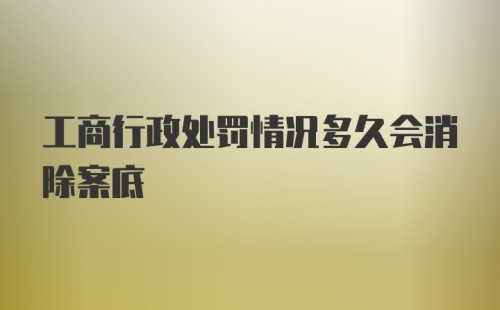 工商行政处罚情况多久会消除案底